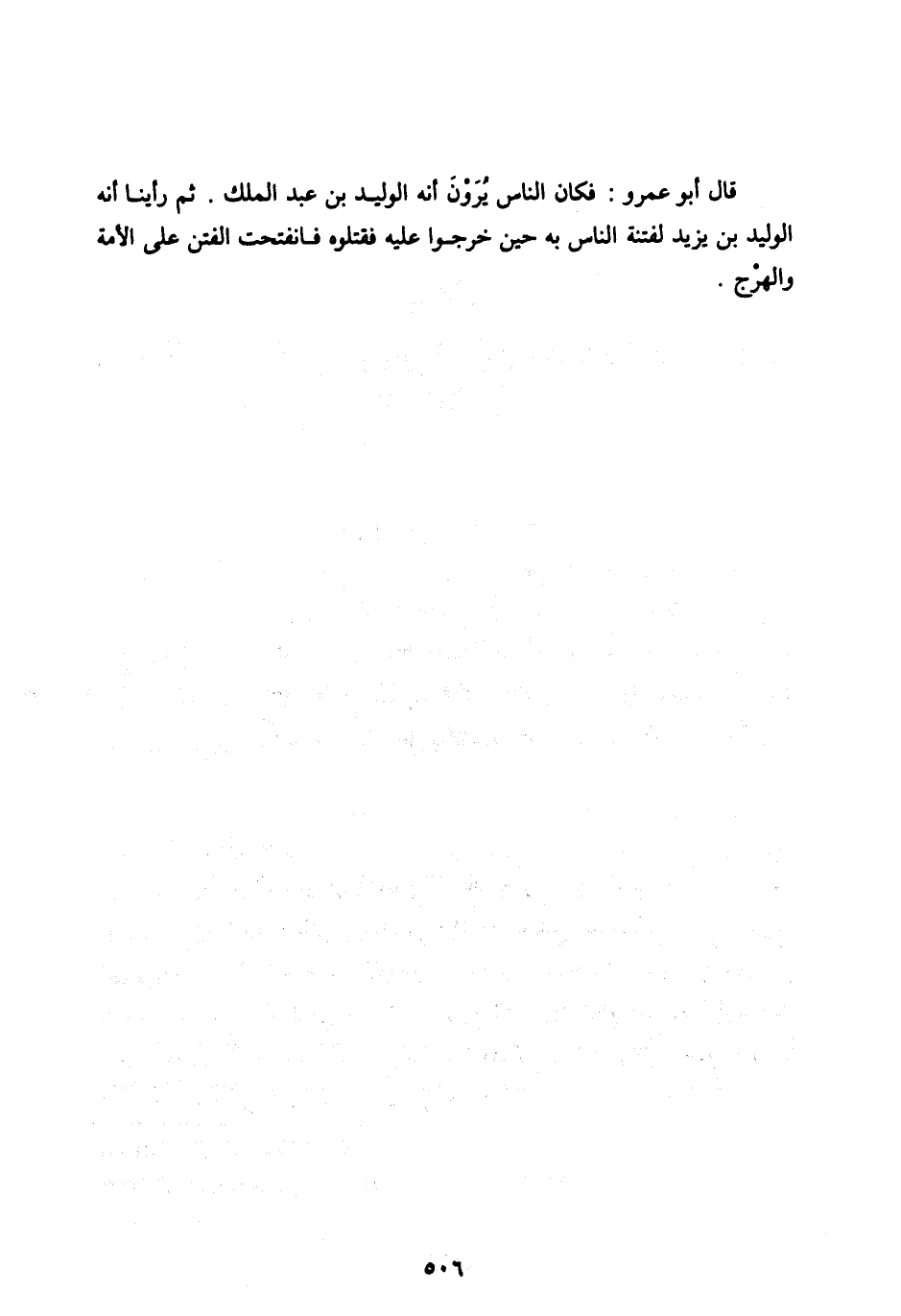 قال أبو عمرو : فكان الناس يُرَوْنَ أنه الوليد بن عبد الملك . ثم رأينا أنه الوليد بن يزيد لفتنة الناس به حين خرجوا عليه فقتلوه فانفتحت الفتن على الأمة والهرْج .

٥٠٦